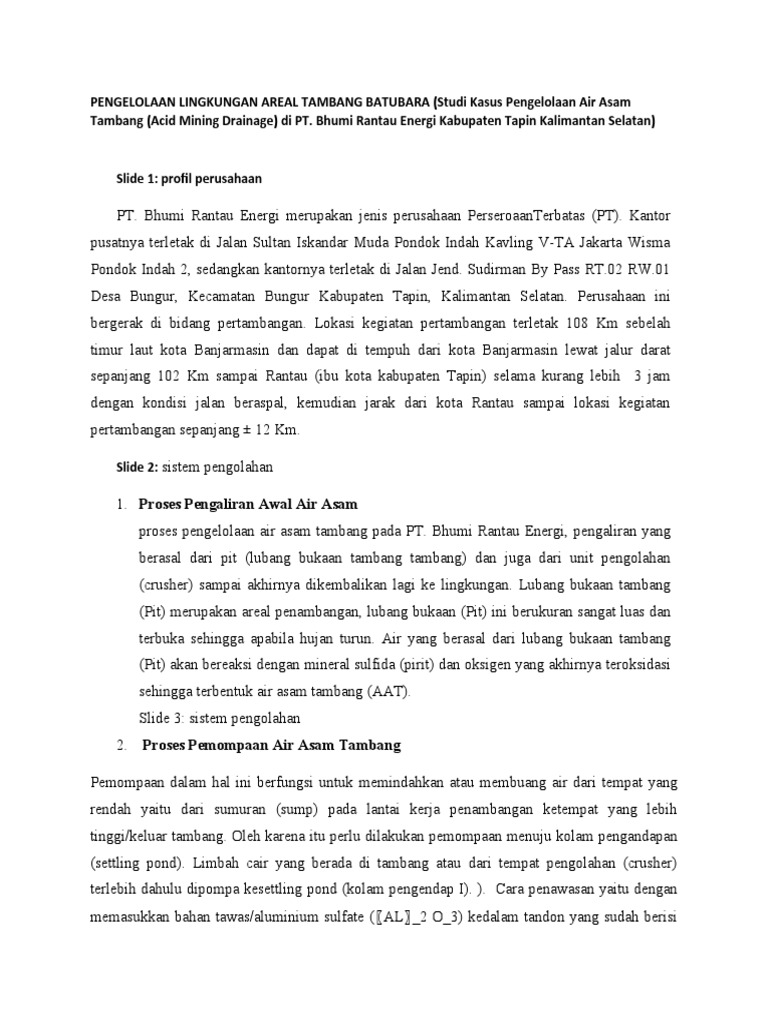 PENGELOLAAN LINGKUNGAN AREAL TAMBANG BATUBARA (Studi Kasus Pengelolaan Air Asam Tambang (Acid Mining Drainage) di PT. Bhumi Rantau Energi Kabupaten Tapin Kalimantan Selatan)

Slide 1: profil perusahaan

PT. Bhumi Rantau Energi merupakan jenis perusahaan PerseroaanTerbatas (PT). Kantor pusatnya terletak di Jalan Sultan Iskandar Muda Pondok Indah Kavling V-TA Jakarta Wisma Pondok Indah 2, sedangkan kantornya terletak di Jalan Jend. Sudirman By Pass RT.02 RW.01 Desa Bungur, Kecamatan Bungur Kabupaten Tapin, Kalimantan Selatan. Perusahaan ini bergerak di bidang pertambangan. Lokasi kegiatan pertambangan terletak 108 Km sebelah timur laut kota Banjarmasin dan dapat di tempuh dari kota Banjarmasin lewat jalur darat sepanjang 102 Km sampai Rantau (ibu kota kabupaten Tapin) selama kurang lebih 3 jam dengan kondisi jalan beraspal, kemudian jarak dari kota Rantau sampai lokasi kegiatan pertambangan sepanjang ± 12 Km.

Slide 2: sistem pengolahan

1. Proses Pengaliran Awal Air Asam
proses pengelolaan air asam tambang pada PT. Bhumi Rantau Energi, pengaliran yang berasal dari pit (lubang bukaan tambang tambang) dan juga dari unit pengolahan (crusher) sampai akhirnya dikembalikan lagi ke lingkungan. Lubang bukaan tambang (Pit) merupakan areal penambangan, lubang bukaan (Pit) ini berukuran sangat luas dan terbuka sehingga apabila hujan turun. Air yang berasal dari lubang bukaan tambang (Pit) akan bereaksi dengan mineral sulfida (pirit) dan oksigen yang akhirnya teroksidasi sehingga terbentuk air asam tambang (AAT).
Slide 3: sistem pengolahan

2. Proses Pemompaan Air Asam Tambang

Pemompaan dalam hal ini berfungsi untuk memindahkan atau membuang air dari tempat yang rendah yaitu dari sumuran (sump) pada lantai kerja penambangan ketempat yang lebih tinggi/keluar tambang. Oleh karena itu perlu dilakukan pemompaan menuju kolam pengandapan (settling pond). Limbah cair yang berada di tambang atau dari tempat pengolahan (crusher) terlebih dahulu dipompa kesettling pond (kolam pengendap I). ). Cara penawasan yaitu dengan memasukkan bahan tawas/aluminium sulfate (〖AL〗_2 O_3) kedalam tandon yang sudah berisi